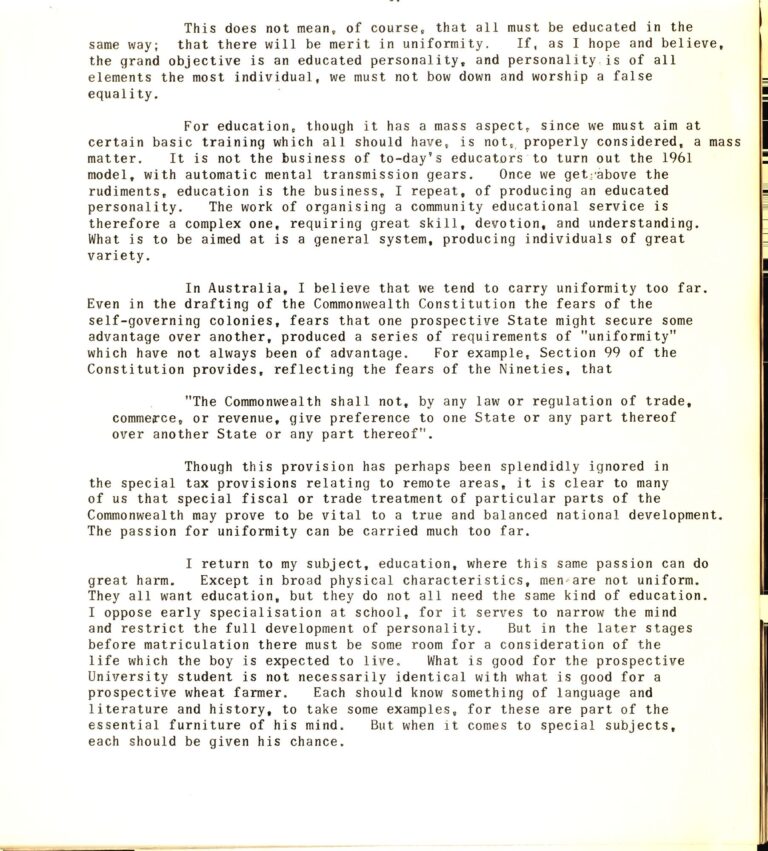 This does not mean, of course, that all must be educated in the same way; that there will be merit in uniformity. If, as I hope and believe, the grand objective is an educated personality, and personality is of all elements the most individual, we must not bow down and worship a false equality.

For education, though it has a mass aspect, since we must aim at certain basic training which all should have, is not, properly considered, a mass matter. It is not the business of to-day's educators to turn out the 1961 model, with automatic mental transmission gears. Once we get above the rudiments, education is the business, I repeat, of producing an educated personality. The work of organising a community educational service is therefore a complex one, requiring great skill, devotion, and understanding. What is to be aimed at is a general system, producing individuals of great variety.

In Australia, I believe that we tend to carry uniformity too far. Even in the drafting of the Commonwealth Constitution the fears of the self-governing colonies, fears that one prospective State might secure some advantage over another, produced a series of requirements of "uniformity" which have not always been of advantage. For example, Section 99 of the Constitution provides, reflecting the fears of the Nineties, that

"The Commonwealth shall not, by any law or regulation of trade, commerce, or revenue, give preference to one State or any part thereof over another State or any part thereof".

Though this provision has perhaps been splendidly ignored in the special tax provisions relating to remote areas, it is clear to many of us that special fiscal or trade treatment of particular parts of the Commonwealth may prove to be vital to a true and balanced national development. The passion for uniformity can be carried much too far.

I return to my subject, education, where this same passion can do great harm. Except in broad physical characteristics, men are not uniform. They all want education, but they do not all need the same kind of education. I oppose early specialisation at school, for it serves to narrow the mind and restrict the full development of personality. But in the later stages before matriculation there must be some room for a consideration of the life which the boy is expected to live. What is good for the prospective University student is not necessarily identical with what is good for a prospective wheat farmer. Each should know something of language and literature and history, to take some examples, for these are part of the essential furniture of his mind. But when it comes to special subjects, each should be given his chance.